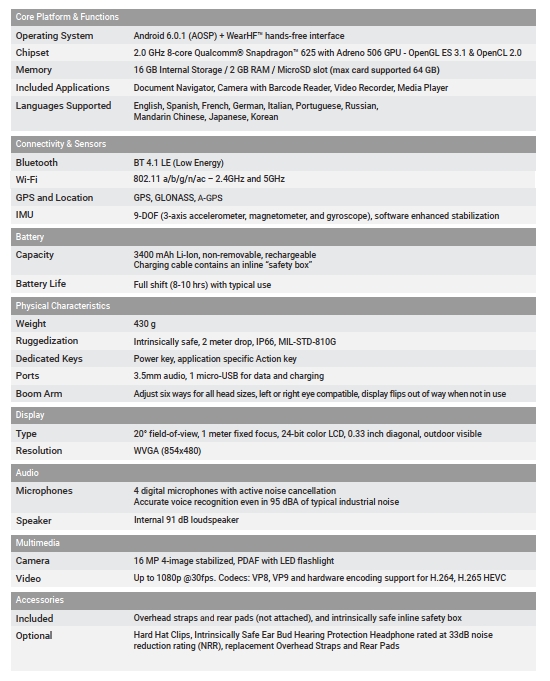 Core Platform & Functions

| | |
|---|---|
| Operating System | Android 6.0.1 (AOSP) + WearHF™ hands-free interface |
| Chipset | 2.0 GHz 8-core Qualcomm® Snapdragon™ 625 with Adreno 506 GPU - OpenGL ES 3.1 & OpenCL 2.0 |
| Memory | 16 GB Internal Storage / 2 GB RAM / MicroSD slot (max card supported 64 GB) |
| Included Applications | Document Navigator, Camera with Barcode Reader, Video Recorder, Media Player |
| Languages Supported | English, Spanish, French, German, Italian, Portuguese, Russian, Mandarin Chinese, Japanese, Korean |

Connectivity & Sensors

| | |
|---|---|
| Bluetooth | BT 4.1 LE (Low Energy) |
| Wi-Fi | 802.11 a/b/g/n/ac – 2.4GHz and 5GHz |
| GPS and Location | GPS, GLONASS, A-GPS |
| IMU | 9-DOF (3-axis accelerometer, magnetometer, and gyroscope), software enhanced stabilization |

Battery

| | |
|---|---|
| Capacity | 3400 mAh Li-Ion, non-removable, rechargeable Charging cable contains an inline "safety box" |
| Battery Life | Full shift (8-10 hrs) with typical use |

Physical Characteristics

| | |
|---|---|
| Weight | 430 g |
| Ruggedization | Intrinsically safe, 2 meter drop, IP66, MIL-STD-810G |
| Dedicated Keys | Power key, application specific Action key |
| Ports | 3.5mm audio, 1 micro-USB for data and charging |
| Boom Arm | Adjust six ways for all head sizes, left or right eye compatible, display flips out of way when not in use |

Display

| | |
|---|---|
| Type | 20° field-of-view, 1 meter fixed focus, 24-bit color LCD, 0.33 inch diagonal, outdoor visible |
| Resolution | WVGA (854x480) |

Audio

| | |
|---|---|
| Microphones | 4 digital microphones with active noise cancellation Accurate voice recognition even in 95 dBA of typical industrial noise |
| Speaker | Internal 91 dB loudspeaker |

Multimedia

| | |
|---|---|
| Camera | 16 MP 4-image stabilized, PDAF with LED flashlight |
| Video | Up to 1080p @30fps. Codecs: VP8, VP9 and hardware encoding support for H.264, H.265 HEVC |

Accessories

| | |
|---|---|
| Included | Overhead straps and rear pads (not attached), and intrinsically safe inline safety box |
| Optional | Hard Hat Clips, Intrinsically Safe Ear Bud Hearing Protection Headphone rated at 33dB noise reduction rating (NRR), replacement Overhead Straps and Rear Pads |